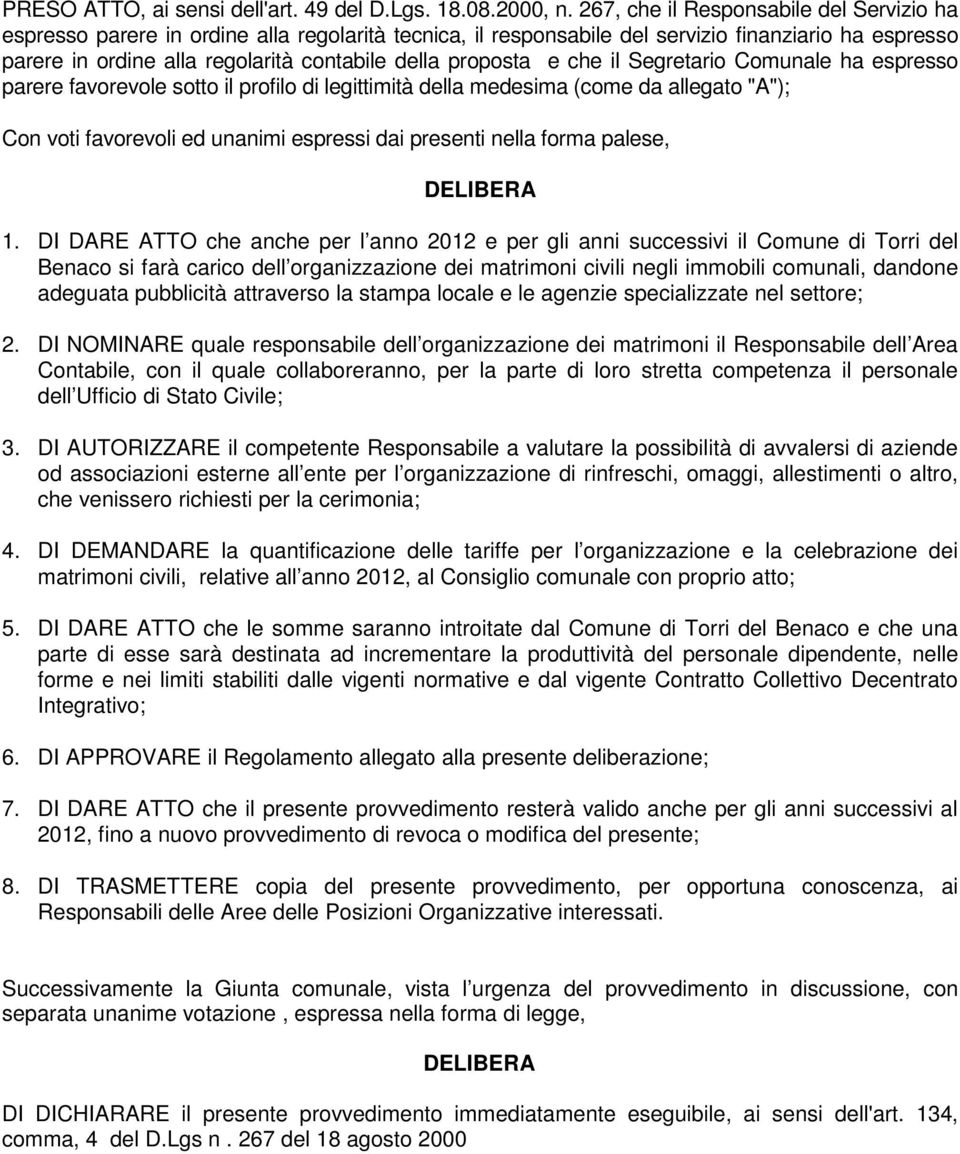 PRESO ATTO, ai sensi dell'art. 49 del D.Lgs. 18.08.2000, n. 267, che il Responsabile del Servizio ha espresso parere in ordine alla regolarità tecnica, il responsabile del servizio finanziario ha espresso parere in ordine alla regolarità contabile della proposta e che il Segretario Comunale ha espresso parere favorevole sotto il profilo di legittimità della medesima (come da allegato "A");

Con voti favorevoli ed unanimi espressi dai presenti nella forma palese,

DELIBERA

1. DI DARE ATTO che anche per l anno 2012 e per gli anni successivi il Comune di Torri del Benaco si farà carico dell organizzazione dei matrimoni civili negli immobili comunali, dandone adeguata pubblicità attraverso la stampa locale e le agenzie specializzate nel settore;

2. DI NOMINARE quale responsabile dell organizzazione dei matrimoni il Responsabile dell Area Contabile, con il quale collaboreranno, per la parte di loro stretta competenza il personale dell Ufficio di Stato Civile;

3. DI AUTORIZZARE il competente Responsabile a valutare la possibilità di avvalersi di aziende od associazioni esterne all ente per l organizzazione di rinfreschi, omaggi, allestimenti o altro, che venissero richiesti per la cerimonia;

4. DI DEMANDARE la quantificazione delle tariffe per l organizzazione e la celebrazione dei matrimoni civili, relative all anno 2012, al Consiglio comunale con proprio atto;

5. DI DARE ATTO che le somme saranno introitate dal Comune di Torri del Benaco e che una parte di esse sarà destinata ad incrementare la produttività del personale dipendente, nelle forme e nei limiti stabiliti dalle vigenti normative e dal vigente Contratto Collettivo Decentrato Integrativo;

6. DI APPROVARE il Regolamento allegato alla presente deliberazione;

7. DI DARE ATTO che il presente provvedimento resterà valido anche per gli anni successivi al 2012, fino a nuovo provvedimento di revoca o modifica del presente;

8. DI TRASMETTERE copia del presente provvedimento, per opportuna conoscenza, ai Responsabili delle Aree delle Posizioni Organizzative interessati.

Successivamente la Giunta comunale, vista l urgenza del provvedimento in discussione, con separata unanime votazione , espressa nella forma di legge,

DELIBERA

DI DICHIARARE il presente provvedimento immediatamente eseguibile, ai sensi dell'art. 134, comma, 4 del D.Lgs n . 267 del 18 agosto 2000